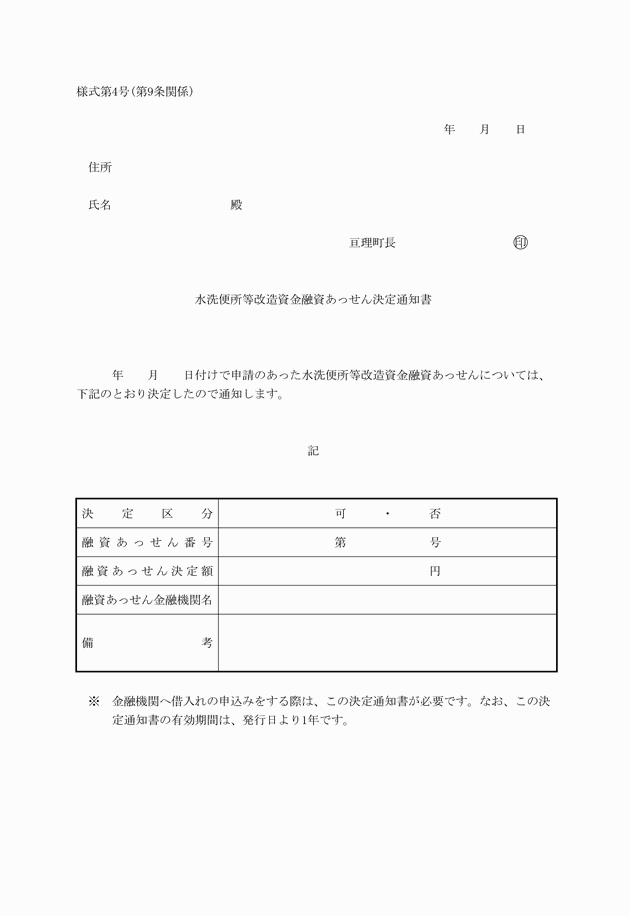 様式第4号(第9条関係)

年　月　日

住所

氏名　　　　　　殿

亘理町長　　　　㊞

水洗便所等改造資金融資あっせん決定通知書

年　月　日付けで申請のあった水洗便所等改造資金融資あっせんについては、下記のとおり決定したので通知します。

記

| 決定区分 | 可　・　否 |
|---|---|
| 融資あっせん番号 | 第　　号 |
| 融資あっせん決定額 | 円 |
| 融資あっせん金融機関名 | |
| 備考 | |

※　金融機関へ借入れの申込みをする際は、この決定通知書が必要です。なお、この決定通知書の有効期間は、発行日より1年です。